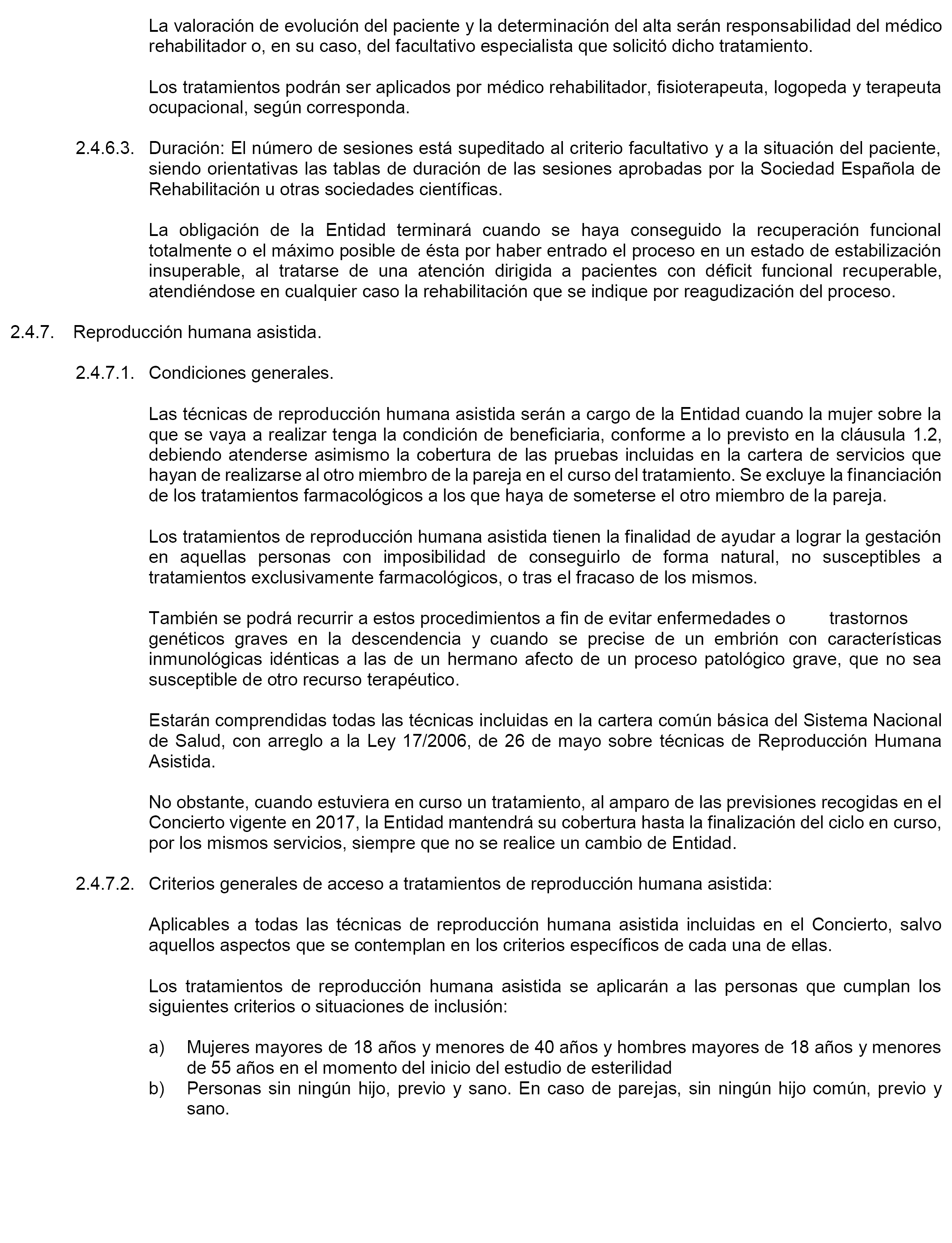 La valoración de evolución del paciente y la determinación del alta serán responsabilidad del médico rehabilitador o, en su caso, del facultativo especialista que solicitó dicho tratamiento.

Los tratamientos podrán ser aplicados por médico rehabilitador, fisioterapeuta, logopeda y terapeuta ocupacional, según corresponda.

2.4.6.3. Duración: El número de sesiones está supeditado al criterio facultativo y a la situación del paciente, siendo orientativas las tablas de duración de las sesiones aprobadas por la Sociedad Española de Rehabilitación u otras sociedades científicas.

La obligación de la Entidad terminará cuando se haya conseguido la recuperación funcional totalmente o el máximo posible de ésta por haber entrado el proceso en un estado de estabilización insuperable, al tratarse de una atención dirigida a pacientes con déficit funcional recuperable, atendiéndose en cualquier caso la rehabilitación que se indique por reagudización del proceso.

2.4.7. Reproducción humana asistida.

2.4.7.1. Condiciones generales.

Las técnicas de reproducción humana asistida serán a cargo de la Entidad cuando la mujer sobre la que se vaya a realizar tenga la condición de beneficiaria, conforme a lo previsto en la cláusula 1.2, debiendo atenderse asimismo la cobertura de las pruebas incluidas en la cartera de servicios que hayan de realizarse al otro miembro de la pareja en el curso del tratamiento. Se excluye la financiación de los tratamientos farmacológicos a los que haya de someterse el otro miembro de la pareja.

Los tratamientos de reproducción humana asistida tienen la finalidad de ayudar a lograr la gestación en aquellas personas con imposibilidad de conseguirlo de forma natural, no susceptibles a tratamientos exclusivamente farmacológicos, o tras el fracaso de los mismos.

También se podrá recurrir a estos procedimientos a fin de evitar enfermedades o trastornos genéticos graves en la descendencia y cuando se precise de un embrión con características inmunológicas idénticas a las de un hermano afecto de un proceso patológico grave, que no sea susceptible de otro recurso terapéutico.

Estarán comprendidas todas las técnicas incluidas en la cartera común básica del Sistema Nacional de Salud, con arreglo a la Ley 17/2006, de 26 de mayo sobre técnicas de Reproducción Humana Asistida.

No obstante, cuando estuviera en curso un tratamiento, al amparo de las previsiones recogidas en el Concierto vigente en 2017, la Entidad mantendrá su cobertura hasta la finalización del ciclo en curso, por los mismos servicios, siempre que no se realice un cambio de Entidad.

2.4.7.2. Criterios generales de acceso a tratamientos de reproducción humana asistida:

Aplicables a todas las técnicas de reproducción humana asistida incluidas en el Concierto, salvo aquellos aspectos que se contemplan en los criterios específicos de cada una de ellas.

Los tratamientos de reproducción humana asistida se aplicarán a las personas que cumplan los siguientes criterios o situaciones de inclusión:

a) Mujeres mayores de 18 años y menores de 40 años y hombres mayores de 18 años y menores de 55 años en el momento del inicio del estudio de esterilidad
b) Personas sin ningún hijo, previo y sano. En caso de parejas, sin ningún hijo común, previo y sano.